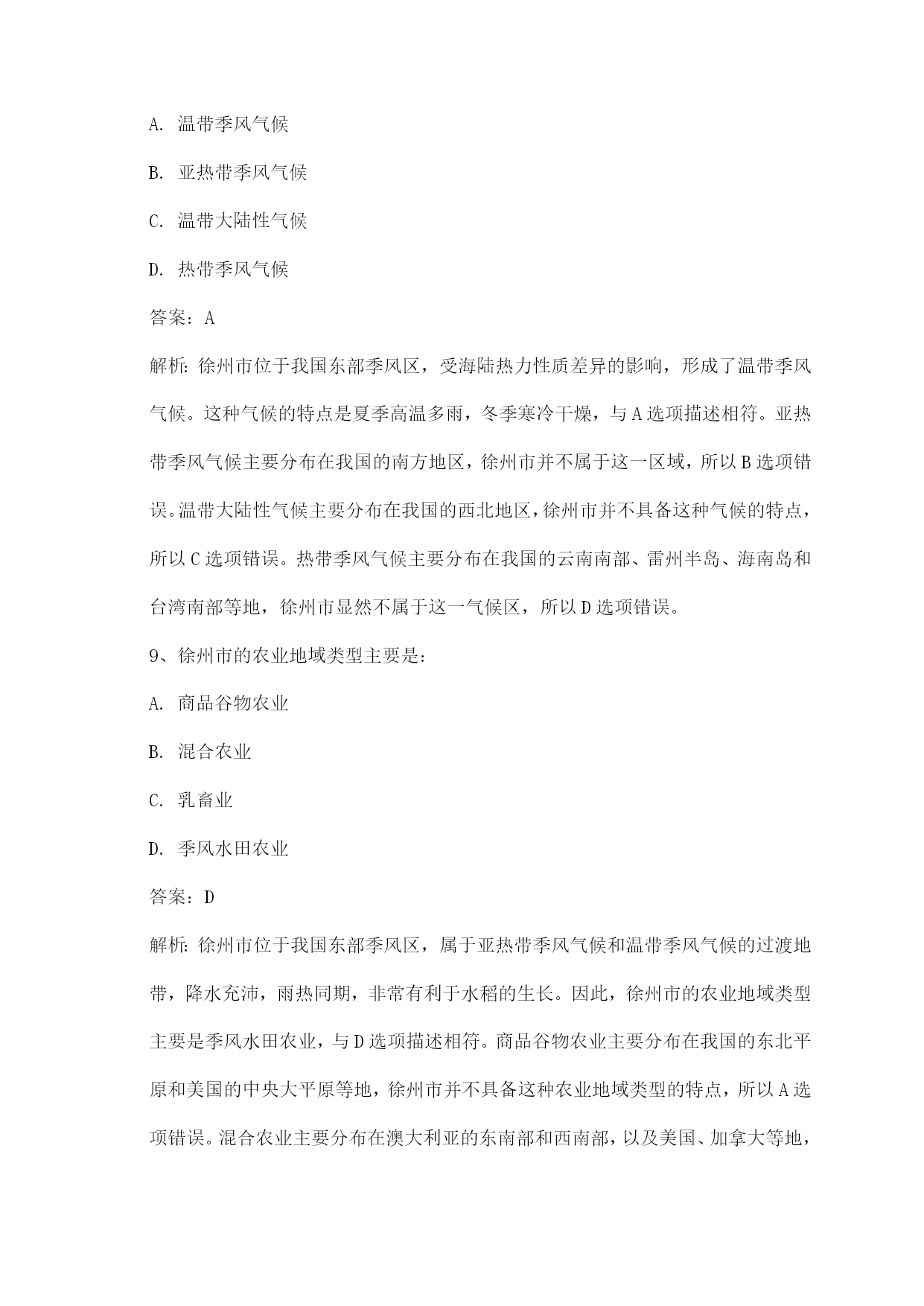 A. 温带季风气候

B. 亚热带季风气候

C. 温带大陆性气候

D. 热带季风气候

答案：A

解析：徐州市位于我国东部季风区，受海陆热力性质差异的影响，形成了温带季风气候。这种气候的特点是夏季高温多雨，冬季寒冷干燥，与A选项描述相符。亚热带季风气候主要分布在我国的南方地区，徐州市并不属于这一区域，所以B选项错误。温带大陆性气候主要分布在我国的西北地区，徐州市并不具备这种气候的特点，所以C选项错误。热带季风气候主要分布在我国的云南南部、雷州半岛、海南岛和台湾南部等地，徐州市显然不属于这一气候区，所以D选项错误。

9、徐州市的农业地域类型主要是：

A. 商品谷物农业

B. 混合农业

C. 乳畜业

D. 季风水田农业

答案：D

解析：徐州市位于我国东部季风区，属于亚热带季风气候和温带季风气候的过渡地带，降水充沛，雨热同期，非常有利于水稻的生长。因此，徐州市的农业地域类型主要是季风水田农业，与D选项描述相符。商品谷物农业主要分布在我国的东北平原和美国的中央大平原等地，徐州市并不具备这种农业地域类型的特点，所以A选项错误。混合农业主要分布在澳大利亚的东南部和西南部，以及美国、加拿大等地，